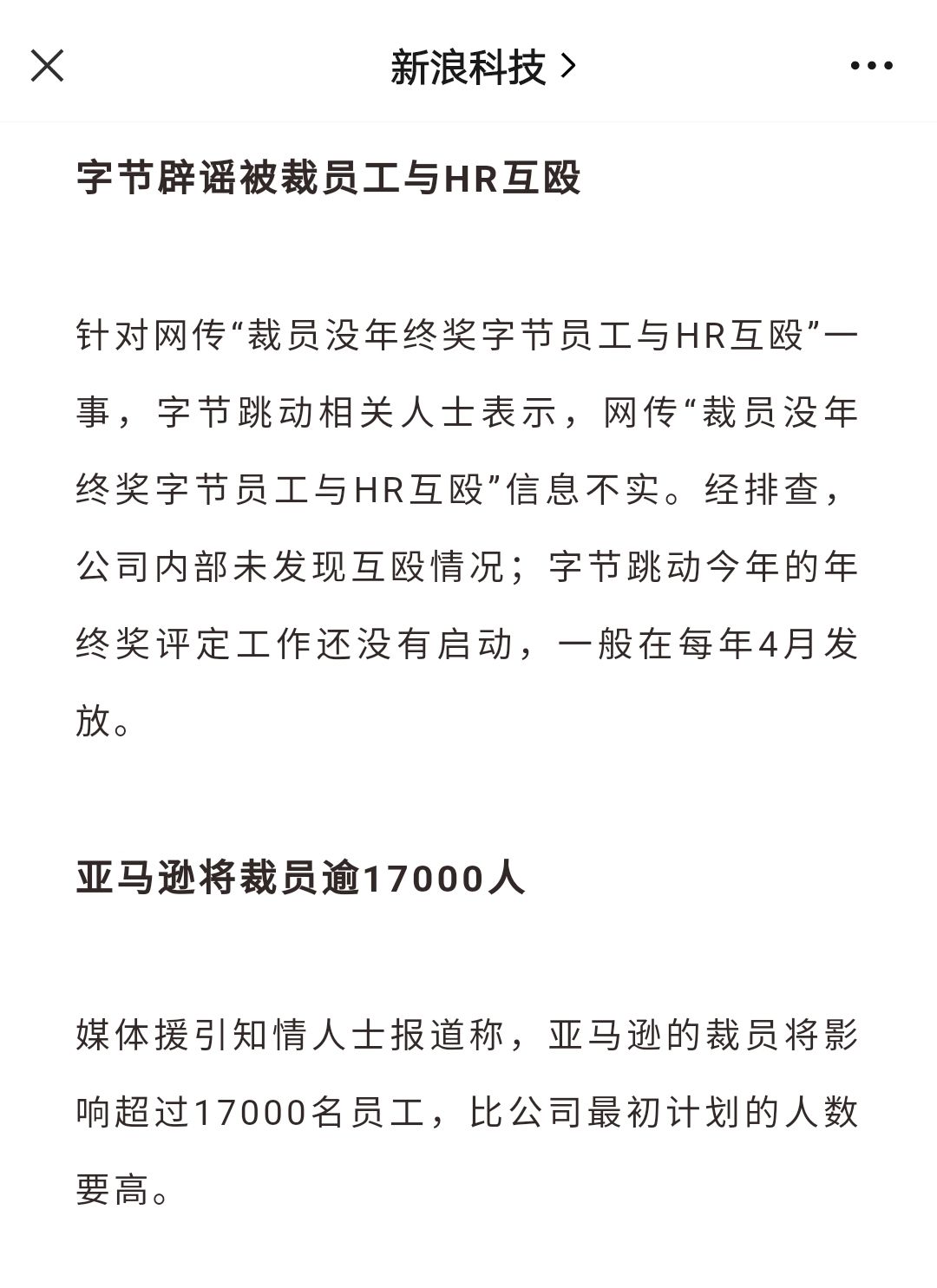 新浪科技 >

字节辟谣被裁员工与HR互殴

针对网传“裁员没年终奖字节员工与HR互殴”一事，字节跳动相关人士表示，网传“裁员没年终奖字节员工与HR互殴”信息不实。经排查，公司内部未发现互殴情况；字节跳动今年的年终奖评定工作还没有启动，一般在每年4月发放。

亚马逊将裁员逾17000人

媒体援引知情人士报道称，亚马逊的裁员将影响超过17000名员工，比公司最初计划的人数要高。